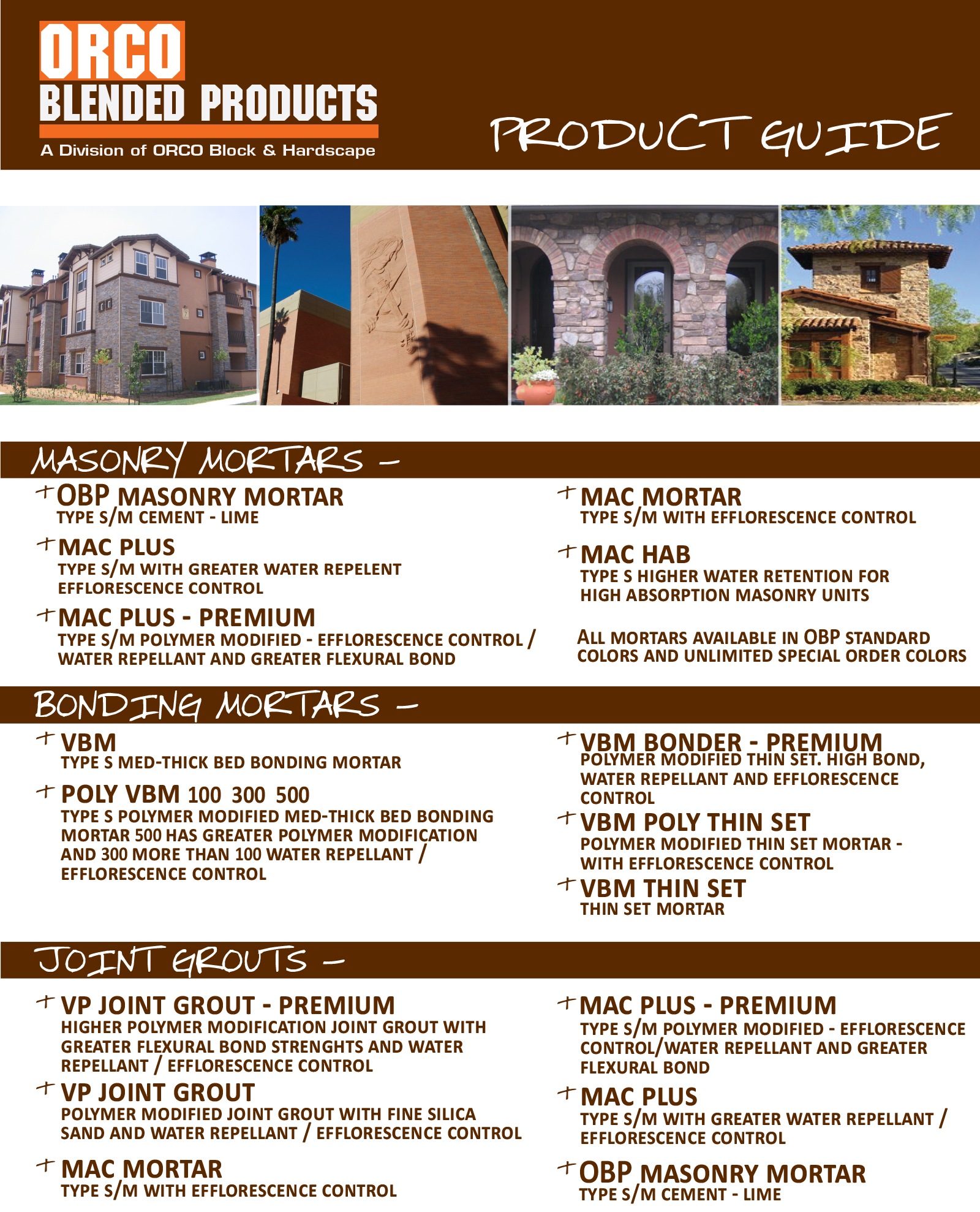 ORCO
BLENDED PRODUCTS
A Division of ORCO Block & Hardscape

PRODUCT GUIDE

MASONRY MORTARS –

+ OBP MASONRY MORTAR
TYPE S/M CEMENT - LIME

+ MAC PLUS
TYPE S/M WITH GREATER WATER REPELENT EFFLORESCENCE CONTROL

+ MAC PLUS - PREMIUM
TYPE S/M POLYMER MODIFIED - EFFLORESCENCE CONTROL / WATER REPELLANT AND GREATER FLEXURAL BOND

+ MAC MORTAR
TYPE S/M WITH EFFLORESCENCE CONTROL

+ MAC HAB
TYPE S HIGHER WATER RETENTION FOR HIGH ABSORPTION MASONRY UNITS

ALL MORTARS AVAILABLE IN OBP STANDARD COLORS AND UNLIMITED SPECIAL ORDER COLORS

BONDING MORTARS –

+ VBM
TYPE S MED-THICK BED BONDING MORTAR

+ POLY VBM 100 300 500
TYPE S POLYMER MODIFIED MED-THICK BED BONDING MORTAR 500 HAS GREATER POLYMER MODIFICATION AND 300 MORE THAN 100 WATER REPELLANT / EFFLORESCENCE CONTROL

+ VBM BONDER - PREMIUM
POLYMER MODIFIED THIN SET. HIGH BOND, WATER REPELLANT AND EFFLORESCENCE CONTROL

+ VBM POLY THIN SET
POLYMER MODIFIED THIN SET MORTAR - WITH EFFLORESCENCE CONTROL

+ VBM THIN SET
THIN SET MORTAR

JOINT GROUTS –

+ VP JOINT GROUT - PREMIUM
HIGHER POLYMER MODIFICATION JOINT GROUT WITH GREATER FLEXURAL BOND STRENGHTS AND WATER REPELLANT / EFFLORESCENCE CONTROL

+ VP JOINT GROUT
POLYMER MODIFIED JOINT GROUT WITH FINE SILICA SAND AND WATER REPELLANT / EFFLORESCENCE CONTROL

+ MAC MORTAR
TYPE S/M WITH EFFLORESCENCE CONTROL

+ MAC PLUS - PREMIUM
TYPE S/M POLYMER MODIFIED - EFFLORESCENCE CONTROL/WATER REPELLANT AND GREATER FLEXURAL BOND

+ MAC PLUS
TYPE S/M WITH GREATER WATER REPELLANT / EFFLORESCENCE CONTROL

+ OBP MASONRY MORTAR
TYPE S/M CEMENT - LIME